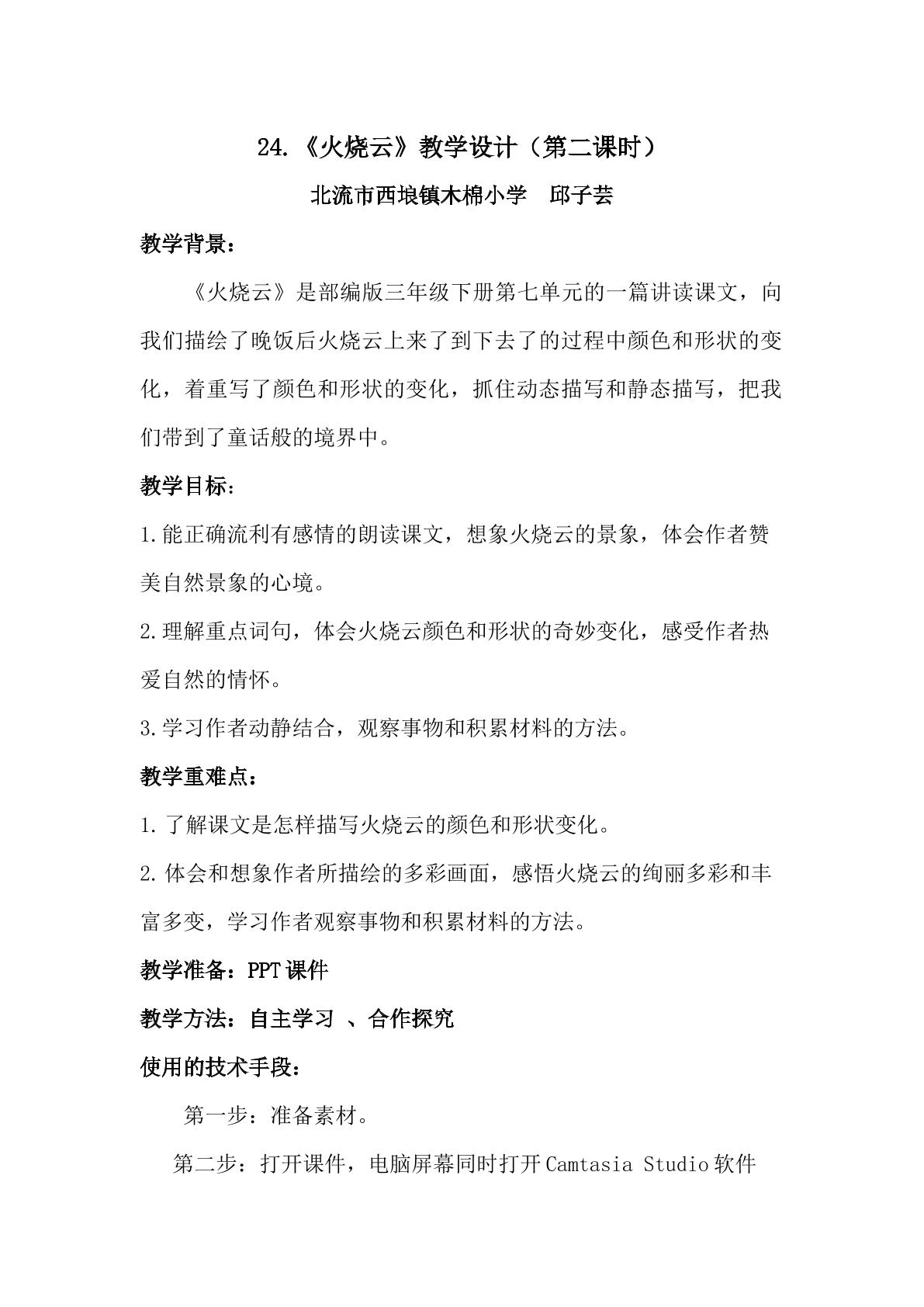 24.《火烧云》教学设计（第二课时）

北流市西埌镇木棉小学 邱子芸

教学背景：

《火烧云》是部编版三年级下册第七单元的一篇讲读课文，向我们描绘了晚饭后火烧云上来了到下去了的过程中颜色和形状的变化，着重写了颜色和形状的变化，抓住动态描写和静态描写，把我们带到了童话般的境界中。

教学目标：

1.能正确流利有感情的朗读课文，想象火烧云的景象，体会作者赞美自然景象的心境。

2.理解重点词句，体会火烧云颜色和形状的奇妙变化，感受作者热爱自然的情怀。

3.学习作者动静结合，观察事物和积累材料的方法。

教学重难点：

1.了解课文是怎样描写火烧云的颜色和形状变化。

2.体会和想象作者所描绘的多彩画面，感悟火烧云的绚丽多彩和丰富多变，学习作者观察事物和积累材料的方法。

教学准备：PPT课件

教学方法：自主学习 、合作探究

使用的技术手段：

第一步：准备素材。

第二步：打开课件，电脑屏幕同时打开Camtasia Studio软件